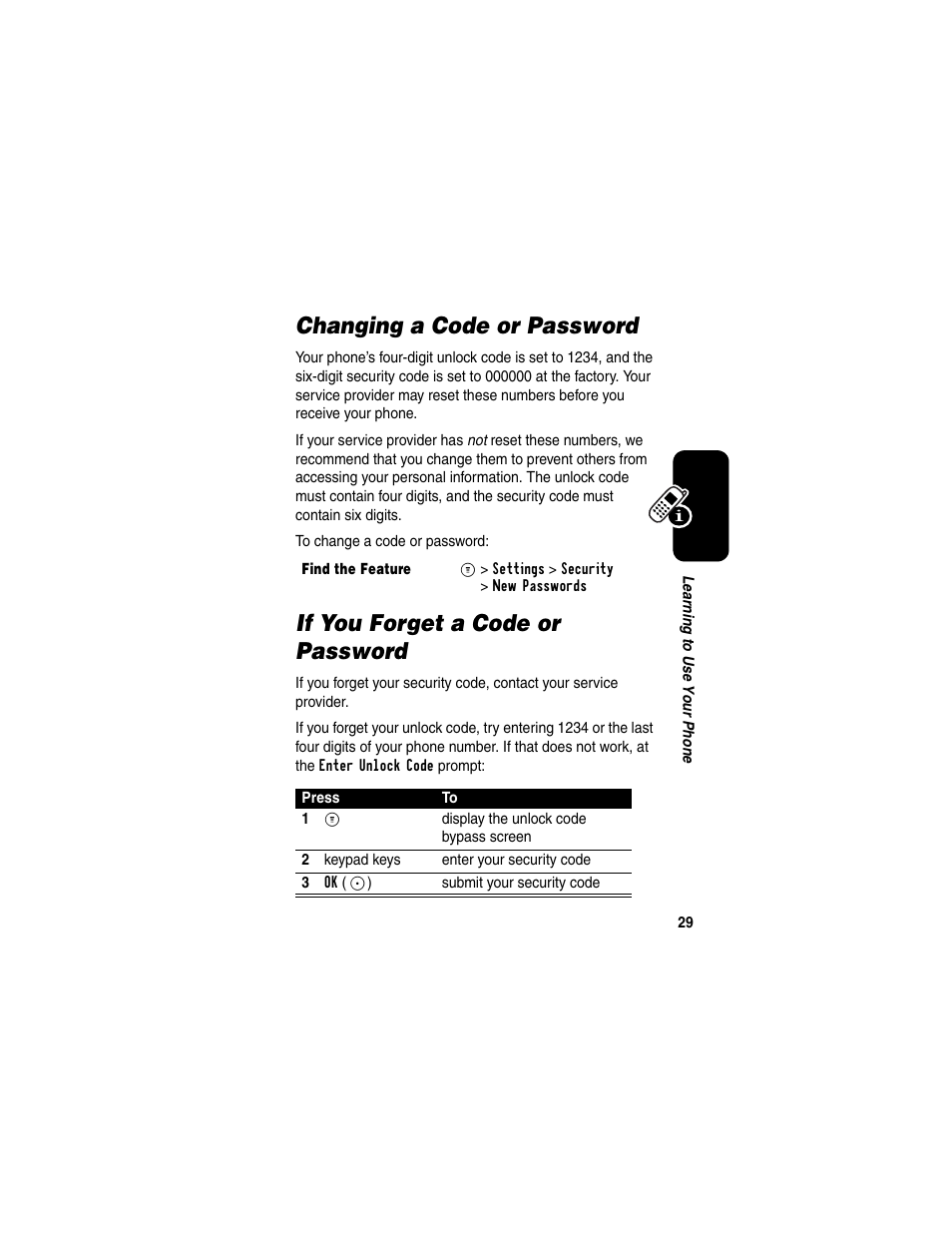 Changing a Code or Password

Your phone's four-digit unlock code is set to 1234, and the six-digit security code is set to 000000 at the factory. Your service provider may reset these numbers before you receive your phone.

If your service provider has not reset these numbers, we recommend that you change them to prevent others from accessing your personal information. The unlock code must contain four digits, and the security code must contain six digits.

To change a code or password:

Find the Feature > Settings > Security > New Passwords

If You Forget a Code or Password

If you forget your security code, contact your service provider.

If you forget your unlock code, try entering 1234 or the last four digits of your phone number. If that does not work, at the Enter Unlock Code prompt:

| Press | To |
|---|---|
| 1 | display the unlock code bypass screen |
| 2 keypad keys | enter your security code |
| 3 OK ( ) | submit your security code |

Learning to Use Your Phone

29